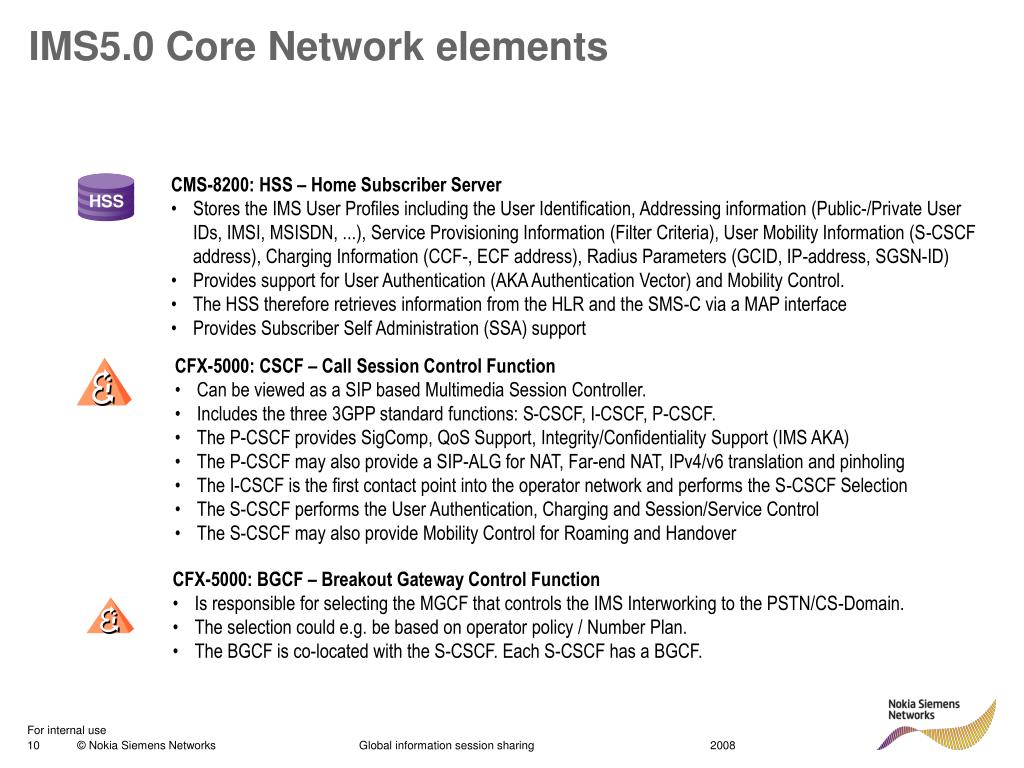 IMS5.0 Core Network elements

HSS

CMS-8200: HSS – Home Subscriber Server
• Stores the IMS User Profiles including the User Identification, Addressing information (Public-/Private User IDs, IMSI, MSISDN, ...), Service Provisioning Information (Filter Criteria), User Mobility Information (S-CSCF address), Charging Information (CCF-, ECF address), Radius Parameters (GCID, IP-address, SGSN-ID)
• Provides support for User Authentication (AKA Authentication Vector) and Mobility Control.
• The HSS therefore retrieves information from the HLR and the SMS-C via a MAP interface
• Provides Subscriber Self Administration (SSA) support

CFX-5000: CSCF – Call Session Control Function
• Can be viewed as a SIP based Multimedia Session Controller.
• Includes the three 3GPP standard functions: S-CSCF, I-CSCF, P-CSCF.
• The P-CSCF provides SigComp, QoS Support, Integrity/Confidentiality Support (IMS AKA)
• The P-CSCF may also provide a SIP-ALG for NAT, Far-end NAT, IPv4/v6 translation and pinholing
• The I-CSCF is the first contact point into the operator network and performs the S-CSCF Selection
• The S-CSCF performs the User Authentication, Charging and Session/Service Control
• The S-CSCF may also provide Mobility Control for Roaming and Handover

CFX-5000: BGCF – Breakout Gateway Control Function
• Is responsible for selecting the MGCF that controls the IMS Interworking to the PSTN/CS-Domain.
• The selection could e.g. be based on operator policy / Number Plan.
• The BGCF is co-located with the S-CSCF. Each S-CSCF has a BGCF.

For internal use
10 © Nokia Siemens Networks Global information session sharing 2008

Nokia Siemens Networks